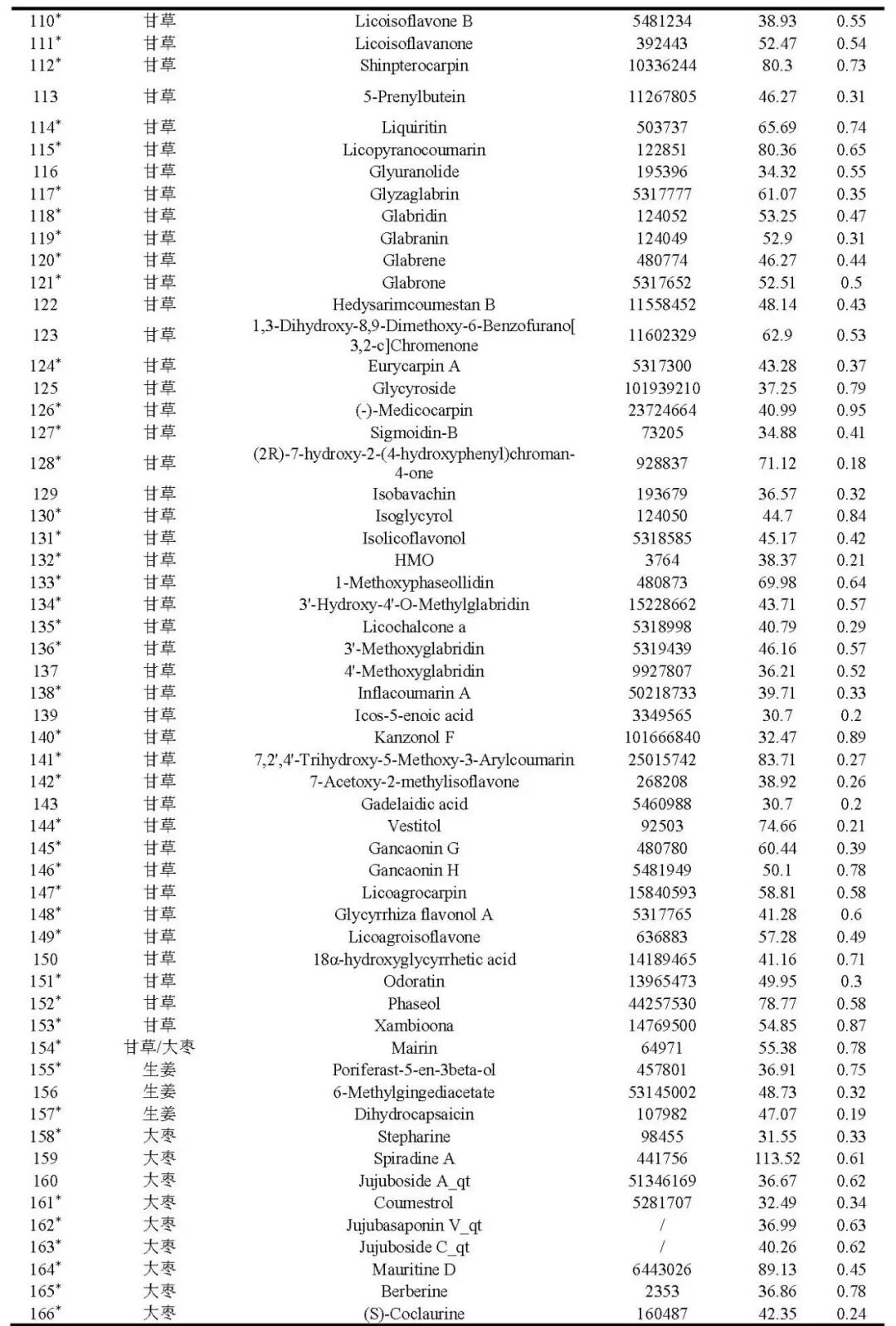 | | | | | | |
|---|---|---|---|---|---|
| 110* | 甘草 | Licoisoflavone B | 5481234 | 38.93 | 0.55 |
| 111* | 甘草 | Licoisoflavanone | 392443 | 52.47 | 0.54 |
| 112* | 甘草 | Shinpterocarpin | 10336244 | 80.3 | 0.73 |
| 113 | 甘草 | 5-Prenylbutein | 11267805 | 46.27 | 0.31 |
| 114* | 甘草 | Liquiritin | 503737 | 65.69 | 0.74 |
| 115* | 甘草 | Licopyranocoumarin | 122851 | 80.36 | 0.65 |
| 116 | 甘草 | Glyuranolide | 195396 | 34.32 | 0.55 |
| 117* | 甘草 | Glyzaglabrin | 5317777 | 61.07 | 0.35 |
| 118* | 甘草 | Glabridin | 124052 | 53.25 | 0.47 |
| 119* | 甘草 | Glabranin | 124049 | 52.9 | 0.31 |
| 120* | 甘草 | Glabrene | 480774 | 46.27 | 0.44 |
| 121* | 甘草 | Glabrone | 5317652 | 52.51 | 0.5 |
| 122 | 甘草 | Hedysarimcoumestan B | 11558452 | 48.14 | 0.43 |
| 123 | 甘草 | 1,3-Dihydroxy-8,9-Dimethoxy-6-Benzofurano[3,2-c]Chromenone | 11602329 | 62.9 | 0.53 |
| 124* | 甘草 | Eurycarpin A | 5317300 | 43.28 | 0.37 |
| 125 | 甘草 | Glycyroside | 101939210 | 37.25 | 0.79 |
| 126* | 甘草 | (-)-Medicocarpin | 23724664 | 40.99 | 0.95 |
| 127* | 甘草 | Sigmoidin-B | 73205 | 34.88 | 0.41 |
| 128* | 甘草 | (2R)-7-hydroxy-2-(4-hydroxyphenyl)chroman-4-one | 928837 | 71.12 | 0.18 |
| 129 | 甘草 | Isobavachin | 193679 | 36.57 | 0.32 |
| 130* | 甘草 | Isoglycyrol | 124050 | 44.7 | 0.84 |
| 131* | 甘草 | Isolicoflavonol | 5318585 | 45.17 | 0.42 |
| 132* | 甘草 | HMO | 3764 | 38.37 | 0.21 |
| 133* | 甘草 | 1-Methoxyphaseollidin | 480873 | 69.98 | 0.64 |
| 134* | 甘草 | 3'-Hydroxy-4'-O-Methylglabridin | 15228662 | 43.71 | 0.57 |
| 135* | 甘草 | Licochalcone a | 5318998 | 40.79 | 0.29 |
| 136* | 甘草 | 3'-Methoxyglabridin | 5319439 | 46.16 | 0.57 |
| 137 | 甘草 | 4'-Methoxyglabridin | 9927807 | 36.21 | 0.52 |
| 138* | 甘草 | Inflacoumarin A | 50218733 | 39.71 | 0.33 |
| 139 | 甘草 | Icos-5-enoic acid | 3349565 | 30.7 | 0.2 |
| 140* | 甘草 | Kanzonol F | 101666840 | 32.47 | 0.89 |
| 141* | 甘草 | 7,2',4'-Trihydroxy-5-Methoxy-3-Arylcoumarin | 25015742 | 83.71 | 0.27 |
| 142* | 甘草 | 7-Acetoxy-2-methylisoflavone | 268208 | 38.92 | 0.26 |
| 143 | 甘草 | Gadelaidic acid | 5460988 | 30.7 | 0.2 |
| 144* | 甘草 | Vestitol | 92503 | 74.66 | 0.21 |
| 145* | 甘草 | Gancaonin G | 480780 | 60.44 | 0.39 |
| 146* | 甘草 | Gancaonin H | 5481949 | 50.1 | 0.78 |
| 147* | 甘草 | Licoagrocarpin | 15840593 | 58.81 | 0.58 |
| 148* | 甘草 | Glycyrrhiza flavonol A | 5317765 | 41.28 | 0.6 |
| 149* | 甘草 | Licoagroisoflavone | 636883 | 57.28 | 0.49 |
| 150 | 甘草 | 18α-hydroxyglycyrrhetic acid | 14189465 | 41.16 | 0.71 |
| 151* | 甘草 | Odoratin | 13965473 | 49.95 | 0.3 |
| 152* | 甘草 | Phaseol | 44257530 | 78.77 | 0.58 |
| 153* | 甘草 | Xambioona | 14769500 | 54.85 | 0.87 |
| 154* | 甘草/大枣 | Mairin | 64971 | 55.38 | 0.78 |
| 155* | 生姜 | Poriferast-5-en-3beta-ol | 457801 | 36.91 | 0.75 |
| 156 | 生姜 | 6-Methylgingediacetate | 53145002 | 48.73 | 0.32 |
| 157* | 生姜 | Dihydrocapsaicin | 107982 | 47.07 | 0.19 |
| 158* | 大枣 | Stepharine | 98455 | 31.55 | 0.33 |
| 159 | 大枣 | Spiradine A | 441756 | 113.52 | 0.61 |
| 160 | 大枣 | Jujuboside A_qt | 51346169 | 36.67 | 0.62 |
| 161* | 大枣 | Coumestrol | 5281707 | 32.49 | 0.34 |
| 162* | 大枣 | Jujubasaponin V_qt | / | 36.99 | 0.63 |
| 163* | 大枣 | Jujuboside C_qt | / | 40.26 | 0.62 |
| 164* | 大枣 | Mauritine D | 6443026 | 89.13 | 0.45 |
| 165* | 大枣 | Berberine | 2353 | 36.86 | 0.78 |
| 166* | 大枣 | (S)-Coclaurine | 160487 | 42.35 | 0.24 |